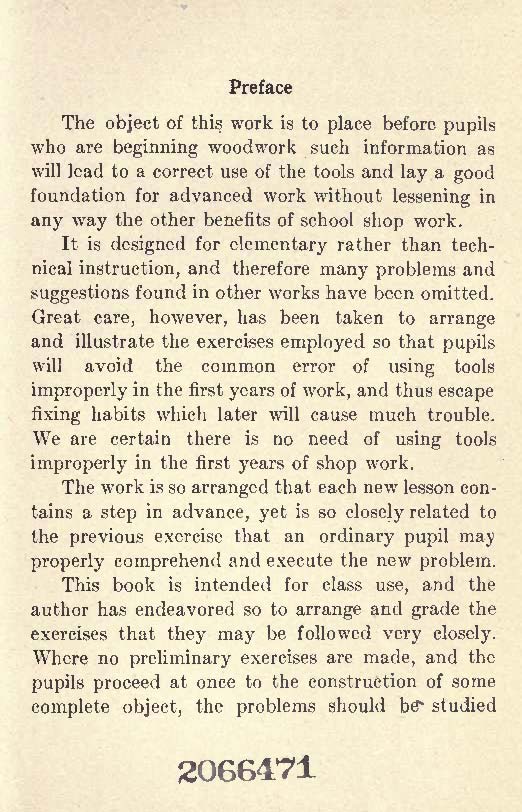 Preface

The object of this work is to place before pupils who are beginning woodwork such information as will lead to a correct use of the tools and lay a good foundation for advanced work without lessening in any way the other benefits of school shop work.

It is designed for elementary rather than technical instruction, and therefore many problems and suggestions found in other works have been omitted. Great care, however, has been taken to arrange and illustrate the exercises employed so that pupils will avoid the common error of using tools improperly in the first years of work, and thus escape fixing habits which later will cause much trouble. We are certain there is no need of using tools improperly in the first years of shop work.

The work is so arranged that each new lesson contains a step in advance, yet is so closely related to the previous exercise that an ordinary pupil may properly comprehend and execute the new problem.

This book is intended for class use, and the author has endeavored so to arrange and grade the exercises that they may be followed very closely. Where no preliminary exercises are made, and the pupils proceed at once to the construction of some complete object, the problems should be studied

2066471